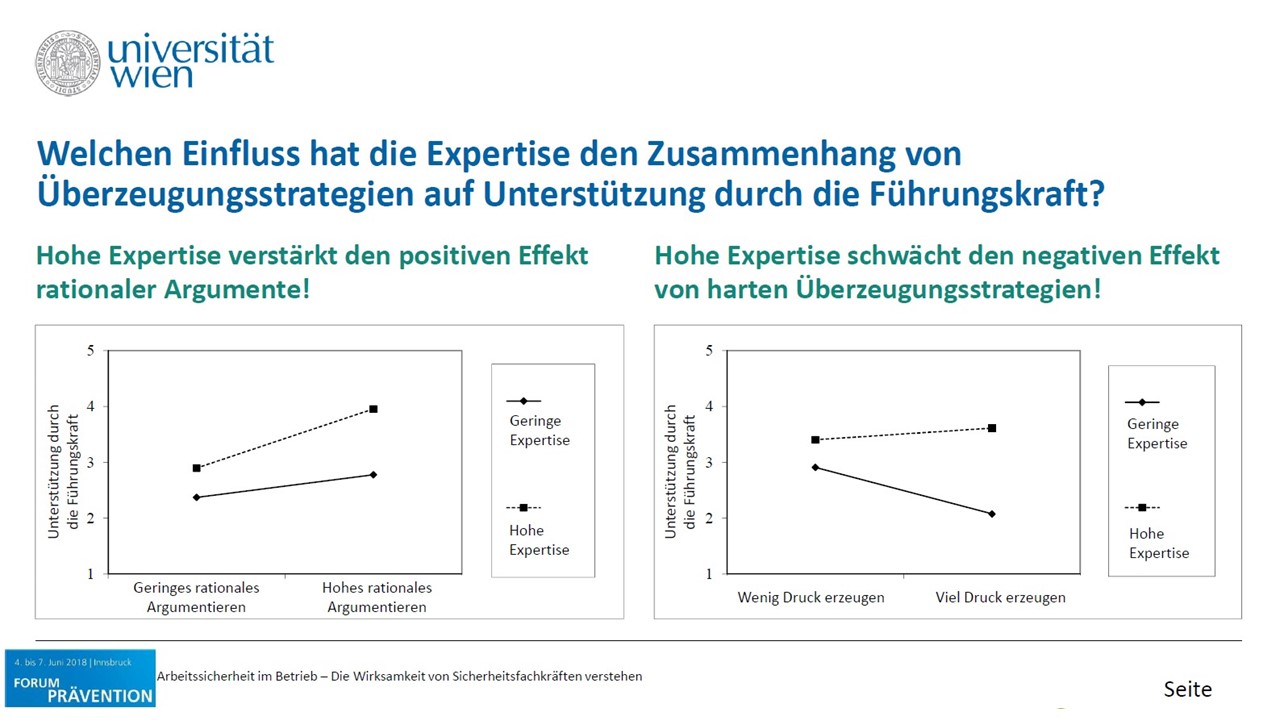 universität wien

Welchen Einfluss hat die Expertise den Zusammenhang von Überzeugungsstrategien auf Unterstützung durch die Führungskraft?

Hohe Expertise verstärkt den positiven Effekt rationaler Argumente!

5
4
3
2
1
Unterstützung durch die Führungskraft
Geringes rationales Argumentieren
Hohes rationales Argumentieren
Geringe Expertise
Hohe Expertise

Hohe Expertise schwächt den negativen Effekt von harten Überzeugungsstrategien!

5
4
3
2
1
Unterstützung durch die Führungskraft
Wenig Druck erzeugen
Viel Druck erzeugen
Geringe Expertise
Hohe Expertise

4. bis 7. Juni 2018 | Innsbruck
FORUM PRÄVENTION
Arbeitssicherheit im Betrieb – Die Wirksamkeit von Sicherheitsfachkräften verstehen
Seite